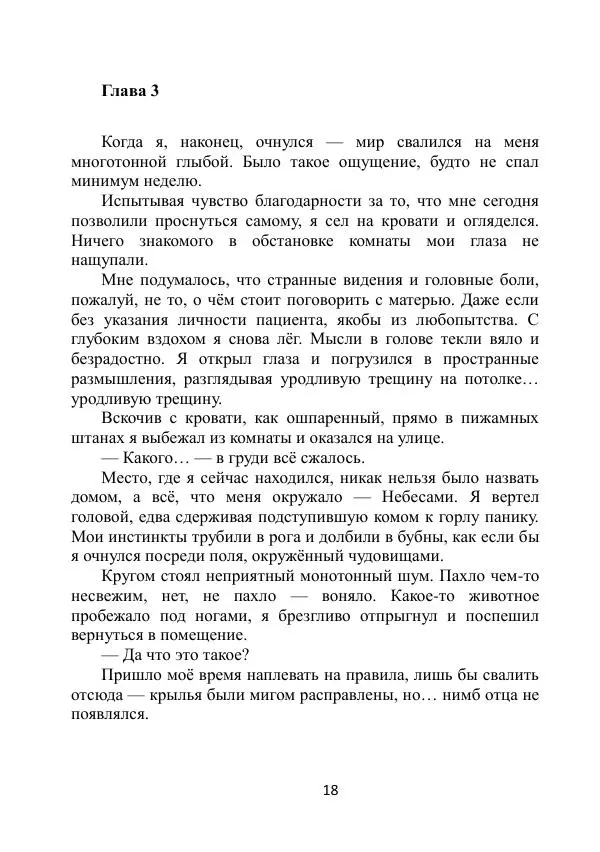 Глава 3

Когда я, наконец, очнулся — мир свалился на меня многотонной глыбой. Было такое ощущение, будто не спал минимум неделю.

Испытывая чувство благодарности за то, что мне сегодня позволили проснуться самому, я сел на кровати и огляделся. Ничего знакомого в обстановке комнаты мои глаза не нащупали.

Мне подумалось, что странные видения и головные боли, пожалуй, не то, о чём стоит поговорить с матерью. Даже если без указания личности пациента, якобы из любопытства. С глубоким вздохом я снова лёг. Мысли в голове текли вяло и безрадостно. Я открыл глаза и погрузился в пространные размышления, разглядывая уродливую трещину на потолке… уродливую трещину.

Вскочив с кровати, как ошпаренный, прямо в пижамных штанах я выбежал из комнаты и оказался на улице.

— Какого… — в груди всё сжалось.

Место, где я сейчас находился, никак нельзя было назвать домом, а всё, что меня окружало — Небесами. Я вертел головой, едва сдерживая подступившую комом к горлу панику. Мои инстинкты трубили в рога и долбили в бубны, как если бы я очнулся посреди поля, окружённый чудовищами.

Кругом стоял неприятный монотонный шум. Пахло чем-то несвежим, нет, не пахло — воняло. Какое-то животное пробежало под ногами, я брезгливо отпрыгнул и поспешил вернуться в помещение.

— Да что это такое?

Пришло моё время наплевать на правила, лишь бы свалить отсюда — крылья были мигом расправлены, но… нимб отца не появлялся.

18